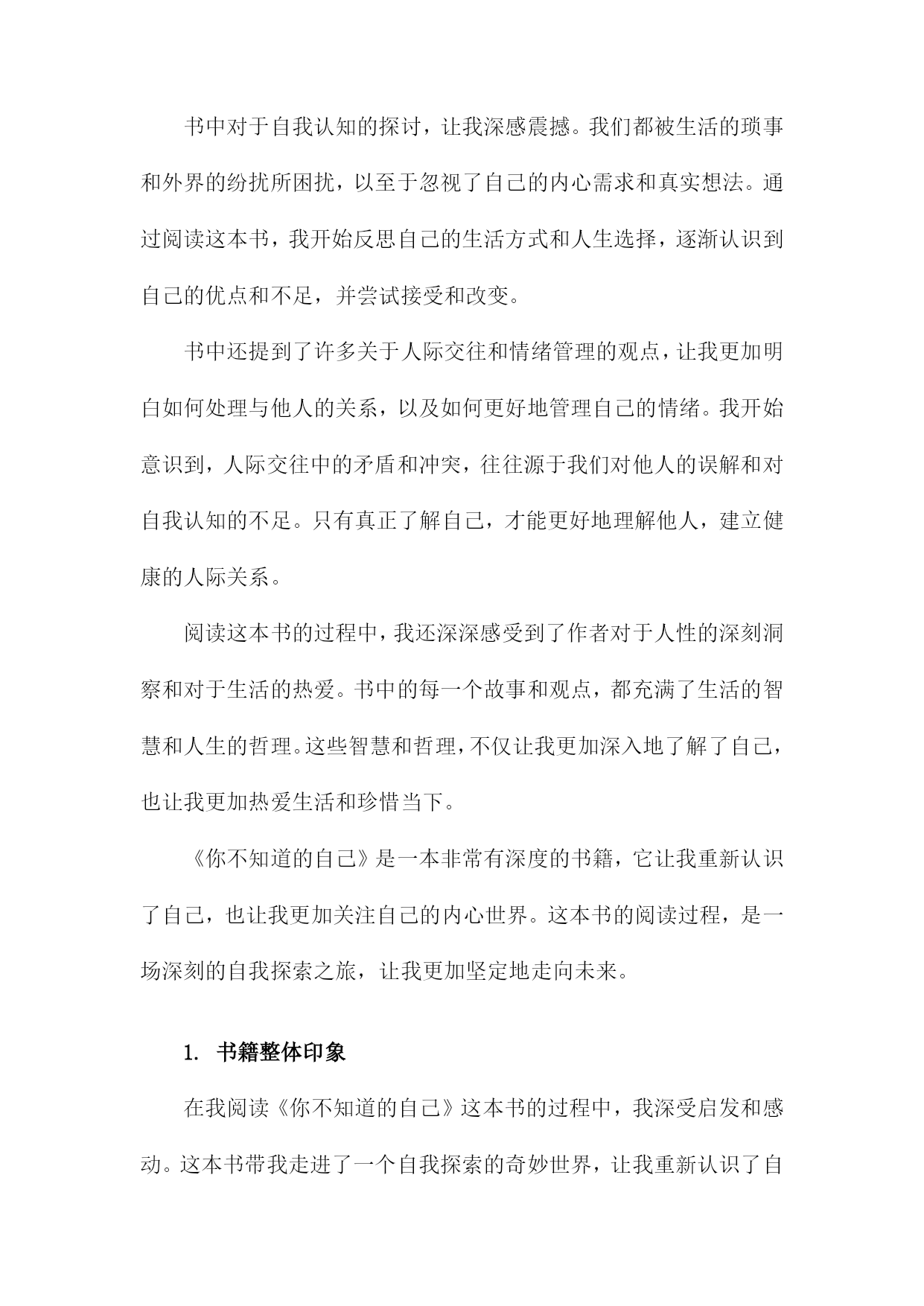 书中对于自我认知的探讨，让我深感震撼。我们都被生活的琐事和外界的纷扰所困扰，以至于忽视了自己的内心需求和真实想法。通过阅读这本书，我开始反思自己的生活方式和人生选择，逐渐认识到自己的优点和不足，并尝试接受和改变。

书中还提到了许多关于人际交往和情绪管理的观点，让我更加明白如何处理与他人的关系，以及如何更好地管理自己的情绪。我开始意识到，人际交往中的矛盾和冲突，往往源于我们对他人的误解和对自我认知的不足。只有真正了解自己，才能更好地理解他人，建立健康的人际关系。

阅读这本书的过程中，我还深深感受到了作者对于人性的深刻洞察和对于生活的热爱。书中的每一个故事和观点，都充满了生活的智慧和人生的哲理。这些智慧和哲理，不仅让我更加深入地了解了自己，也让我更加热爱生活和珍惜当下。

《你不知道的自己》是一本非常有深度的书籍，它让我重新认识了自己，也让我更加关注自己的内心世界。这本书的阅读过程，是一场深刻的自我探索之旅，让我更加坚定地走向未来。

1. 书籍整体印象

在我阅读《你不知道的自己》这本书的过程中，我深受启发和感动。这本书带我走进了一个自我探索的奇妙世界，让我重新认识了自